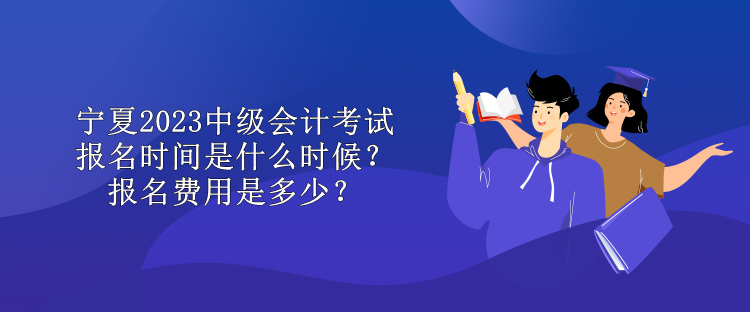 宁夏2023中级会计考试报名时间是什么时候？报名费用是多少？